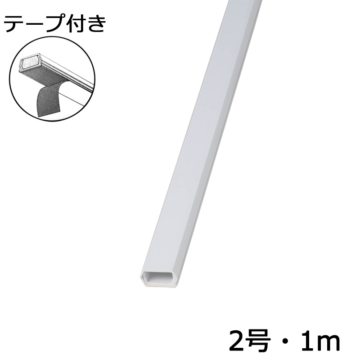 テープ付き

2号・1m